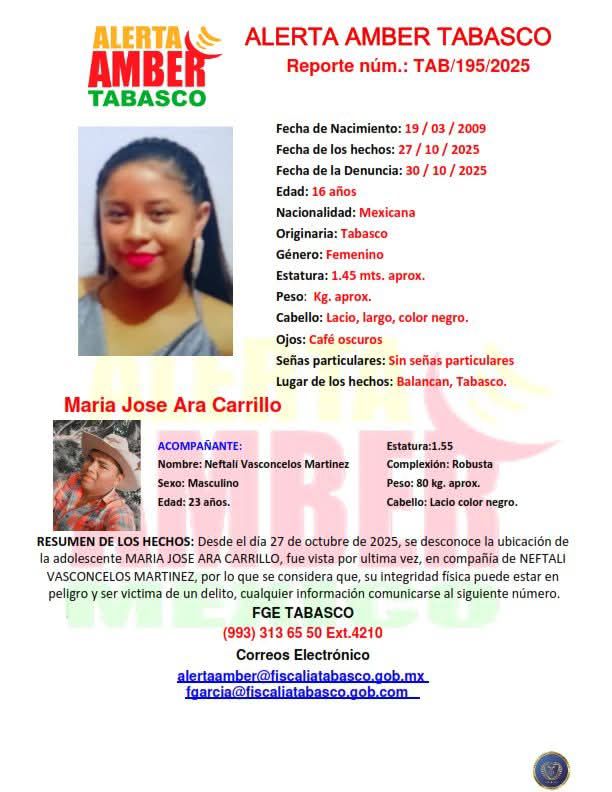 ALERTA AMBER TABASCO

ALERTA AMBER TABASCO
Reporte núm.: TAB/195/2025

Fecha de Nacimiento: 19 / 03 / 2009
Fecha de los hechos: 27 / 10 / 2025
Fecha de la Denuncia: 30 / 10 / 2025
Edad: 16 años
Nacionalidad: Mexicana
Originaria: Tabasco
Género: Femenino
Estatura: 1.45 mts. aprox.
Peso: Kg. aprox.
Cabello: Lacio, largo, color negro.
Ojos: Café oscuros
Señas particulares: Sin señas particulares
Lugar de los hechos: Balancan, Tabasco.

Maria Jose Ara Carrillo

ACOMPAÑANTE:
Nombre: Neftali Vasconcelos Martinez
Sexo: Masculino
Edad: 23 años.

Estatura:1.55
Complexión: Robusta
Peso: 80 kg. aprox.
Cabello: Lacio color negro.

RESUMEN DE LOS HECHOS: Desde el dia 27 de octubre de 2025, se desconoce la ubicación de la adolescente MARIA JOSE ARA CARRILLO, fue vista por ultima vez, en compañía de NEFTALI VASCONCELOS MARTINEZ, por lo que se considera que, su integridad física puede estar en peligro y ser victima de un delito, cualquier información comunicarse al siguiente número.

FGE TABASCO
(993) 313 65 50 Ext.4210
Correos Electrónico
alertaamber@fiscaliatabasco.gob.mx
fgarcia@fiscaliatabasco.gob.com